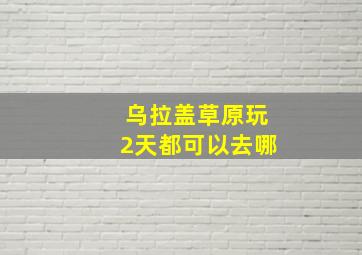 乌拉盖草原玩
2天都可以去哪